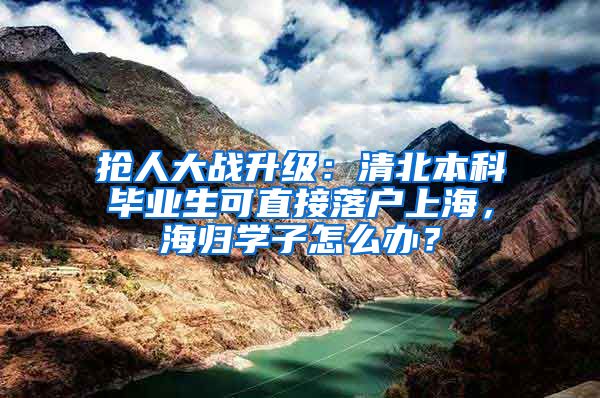 抢人大战升级：清北本科毕业生可直接落户上海，海归学子怎么办？